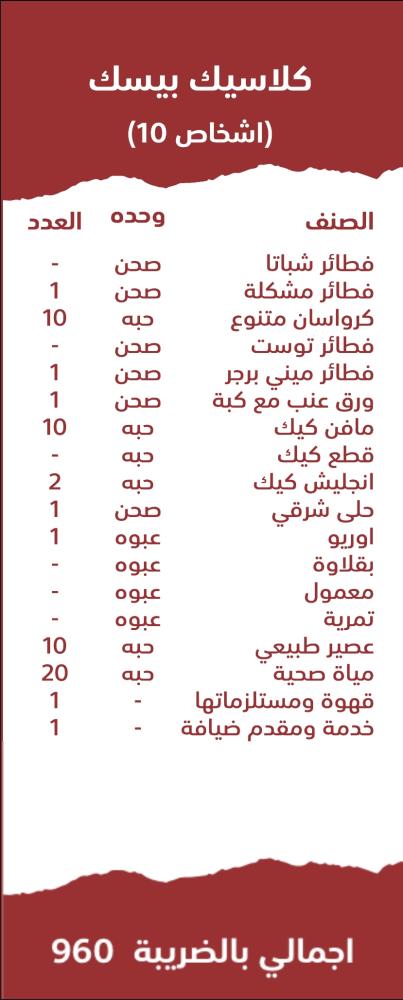 كلاسيك بيسك
(اشخاص 10)

| الصنف | وحده | العدد |
|---|---|---|
| فطائر شباتا | صحن | - |
| فطائر مشكلة | صحن | 1 |
| كرواسان متنوع | حبه | 10 |
| فطائر توست | صحن | - |
| فطائر ميني برجر | صحن | 1 |
| ورق عنب مع كبة | صحن | 1 |
| مافن كيك | حبه | 10 |
| قطع كيك | حبه | - |
| انجليش كيك | حبه | 2 |
| حلى شرقي | صحن | 1 |
| اوريو | عبوه | 1 |
| بقلاوة | عبوه | - |
| معمول | عبوه | - |
| تمرية | عبوه | - |
| عصير طبيعي | حبه | 10 |
| مياة صحية | حبه | 20 |
| قهوة ومستلزماتها | - | 1 |
| خدمة ومقدم ضيافة | - | 1 |

اجمالي بالضريبة 960